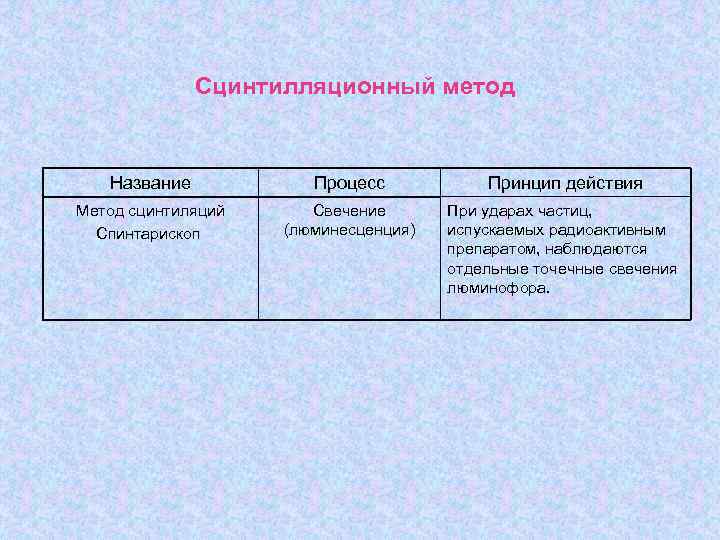 Сцинтилляционный метод

| Название | Процесс | Принцип действия |
|---|---|---|
| Метод сцинтиляций Спинтарископ | Свечение (люминесценция) | При ударах частиц, испускаемых радиоактивным препаратом, наблюдаются отдельные точечные свечения люминофора. |